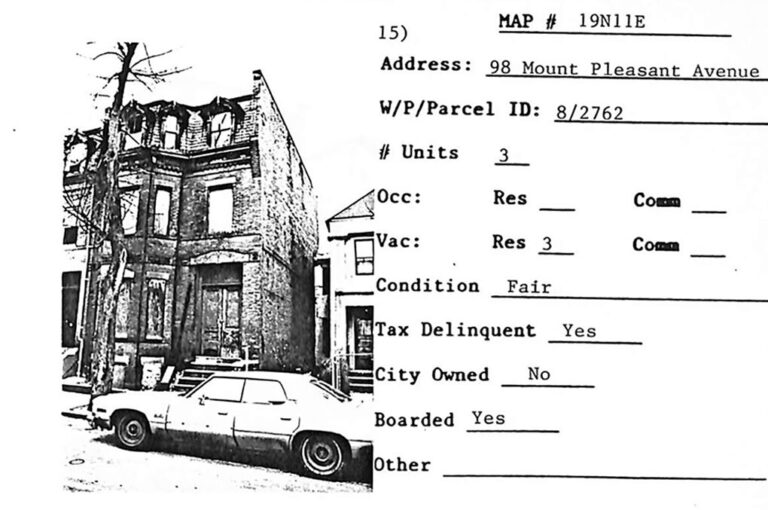 15)

MAP # 19N11E

Address: 98 Mount Pleasant Avenue

W/P/Parcel ID: 8/2762

# Units 3

Occ: Res ____ Comm ____

Vac: Res 3 Comm ____

Condition Fair

Tax Delinquent Yes

City Owned No

Boarded Yes

Other ____